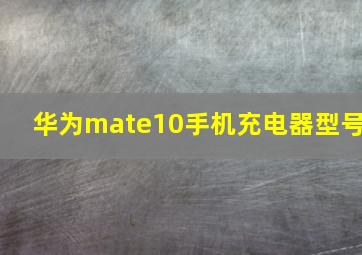 华为mate10手机充电器型号